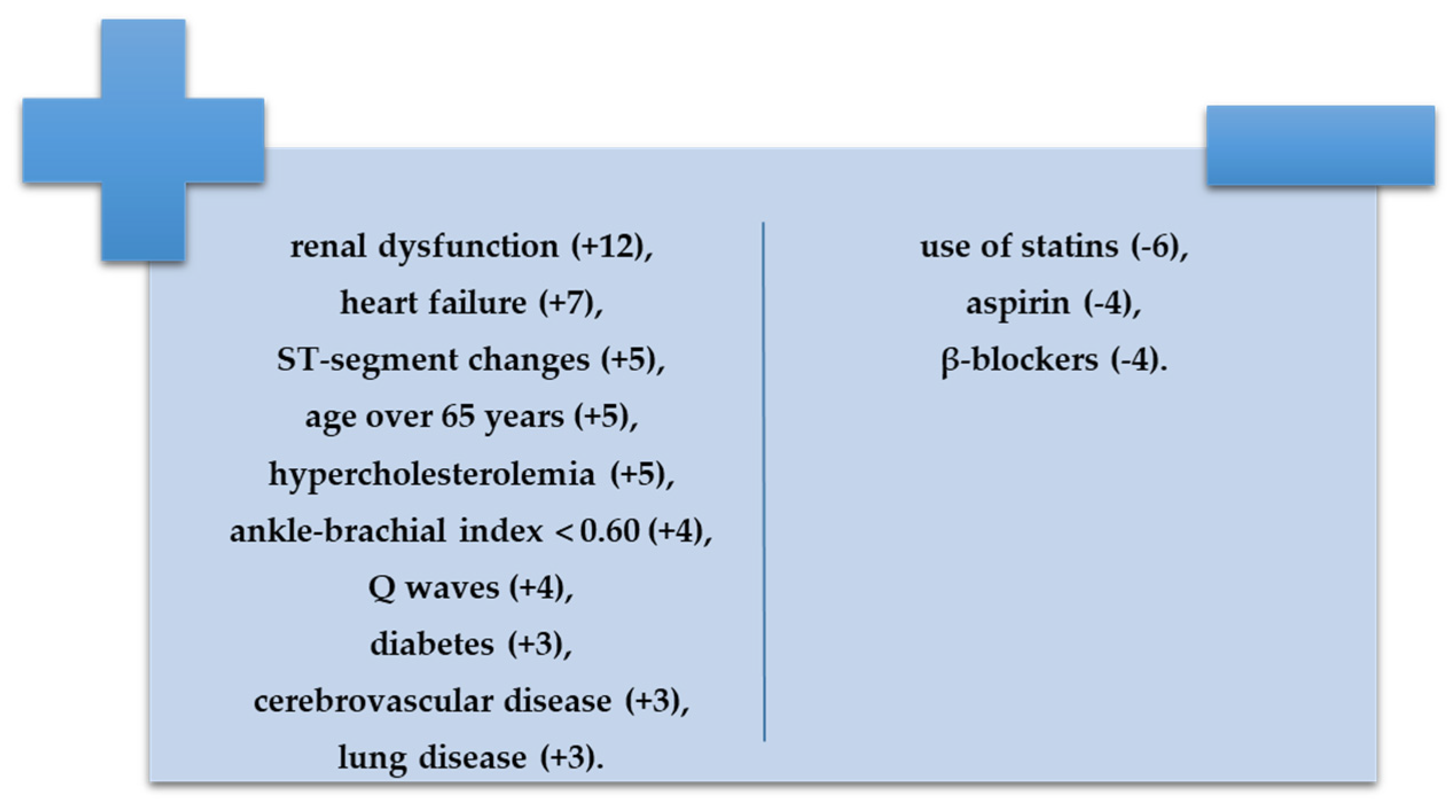 renal dysfunction (+12),
heart failure (+7),
ST-segment changes (+5),
age over 65 years (+5),
hypercholesterolemia (+5),
ankle-brachial index < 0.60 (+4),
Q waves (+4),
diabetes (+3),
cerebrovascular disease (+3),
lung disease (+3).

use of statins (-6),
aspirin (-4),
β-blockers (-4).